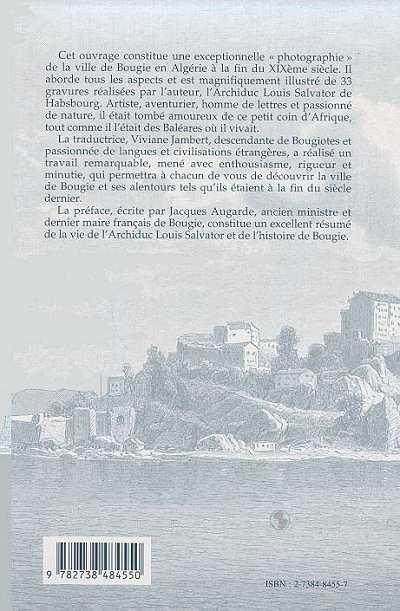 Cet ouvrage constitue une exceptionnelle « photographie » de la ville de Bougie en Algérie à la fin du XIXème siècle. Il aborde tous les aspects et est magnifiquement illustré de 33 gravures réalisées par l'auteur, l'Archiduc Louis Salvator de Habsbourg. Artiste, aventurier, homme de lettres et passionné de nature, il était tombé amoureux de ce petit coin d'Afrique, tout comme il l'était des Baléares où il vivait.

La traductrice, Viviane Jambert, descendante de Bougiotes et passionnée de langues et civilisations étrangères, a réalisé un travail remarquable, mené avec enthousiasme, rigueur et minutie, qui permettra à chacun de vous de découvrir la ville de Bougie et ses alentours tels qu'ils étaient à la fin du siècle dernier.

La préface, écrite par Jacques Augarde, ancien ministre et dernier maire français de Bougie, constitue un excellent résumé de la vie de l'Archiduc Louis Salvator et de l'histoire de Bougie.

9 782738 484550

ISBN : 2-7384-8455-7